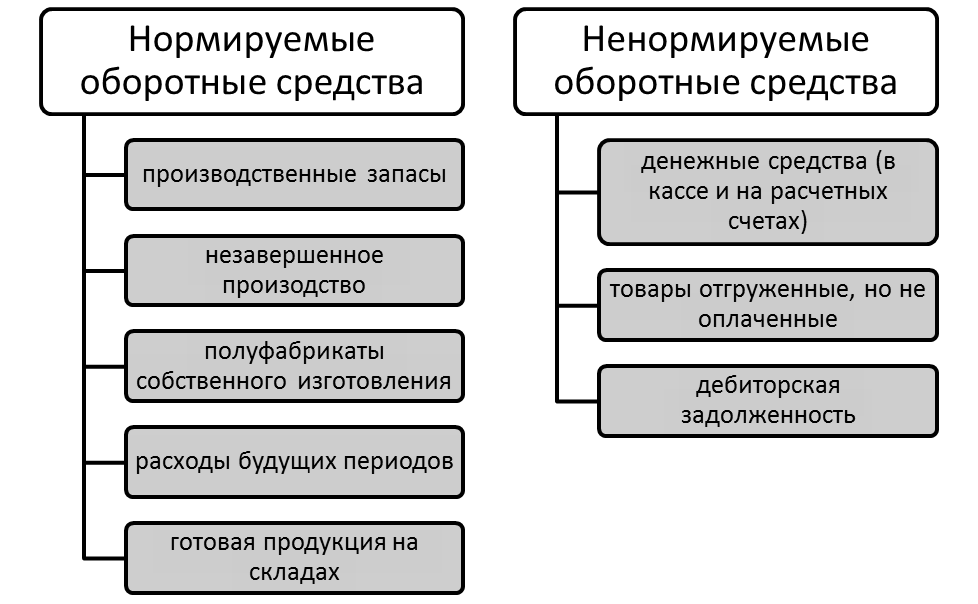 Нормируемые оборотные средства

производственные запасы

незавершенное производство

полуфабрикаты собственного изготовления

расходы будущих периодов

готовая продукция на складах

Ненормируемые оборотные средства

денежные средства (в кассе и на расчетных счетах)

товары отгруженные, но не оплаченные

дебиторская задолженность